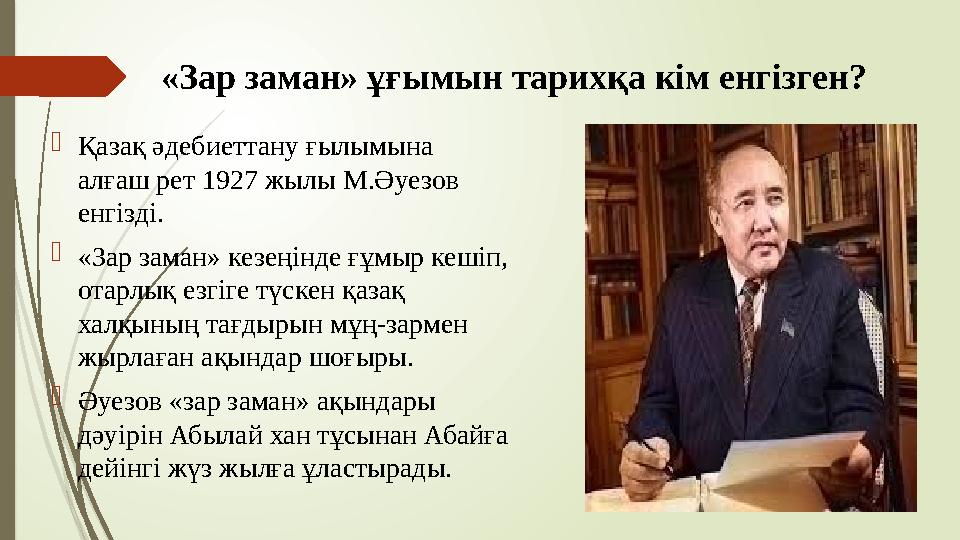 «Зар заман» ұғымын тарихқа кім енгізген?

Қазақ әдебиеттану ғылымына алғаш рет 1927 жылы М.Әуезов енгізді.

«Зар заман» кезеңінде ғұмыр кешіп, отарлық езгіге түскен қазақ халқының тағдырын мұң-зармен жырлаған ақындар шоғыры.

Әуезов «зар заман» ақындары дәуірін Абылай хан тұсынан Абайға дейінгі жүз жылға ұластырады.